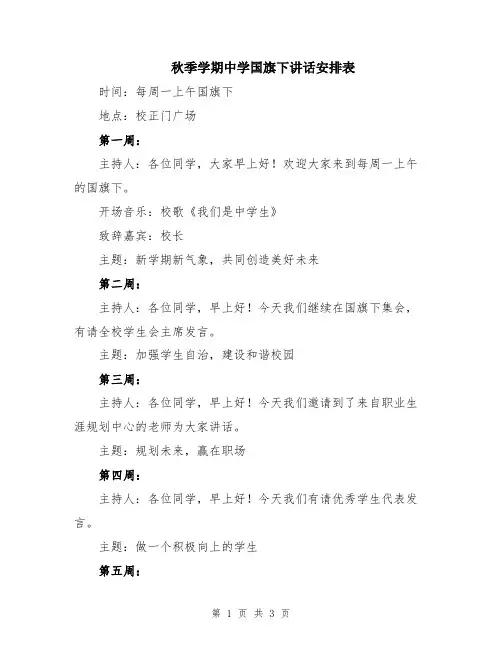 秋季学期中学国旗下讲话安排表

时间：每周一上午国旗下

地点：校正门广场

第一周：

主持人：各位同学，大家早上好！欢迎大家来到每周一上午的国旗下。

开场音乐：校歌《我们是中学生》

致辞嘉宾：校长

主题：新学期新气象，共同创造美好未来

第二周：

主持人：各位同学，早上好！今天我们继续在国旗下集会，有请全校学生会主席发言。

主题：加强学生自治，建设和谐校园

第三周：

主持人：各位同学，早上好！今天我们邀请到了来自职业生涯规划中心的老师为大家讲话。

主题：规划未来，赢在职场

第四周：

主持人：各位同学，早上好！今天我们有请优秀学生代表发言。

主题：做一个积极向上的学生

第五周：

第 1 页 共 3 页